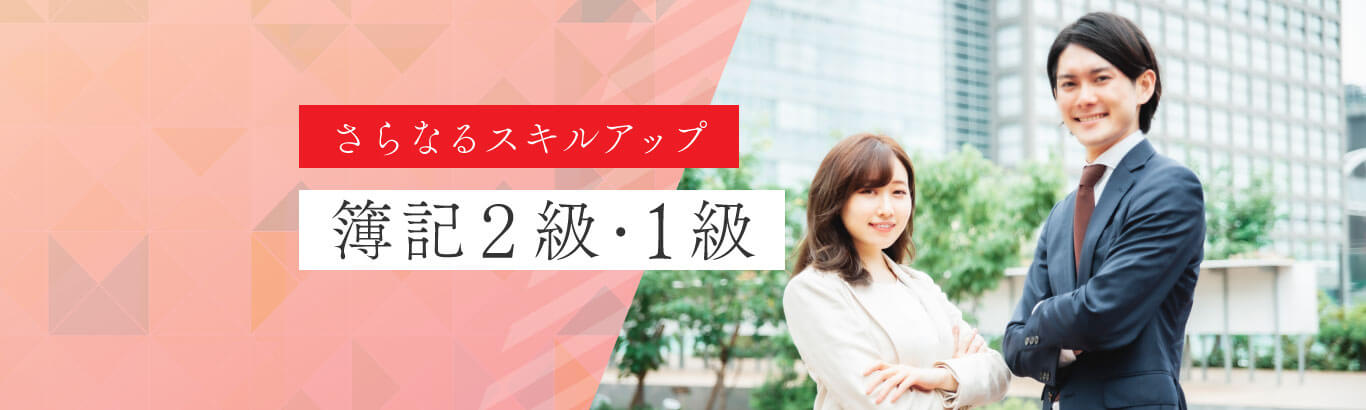 さらなるスキルアップ

簿記２級・１級